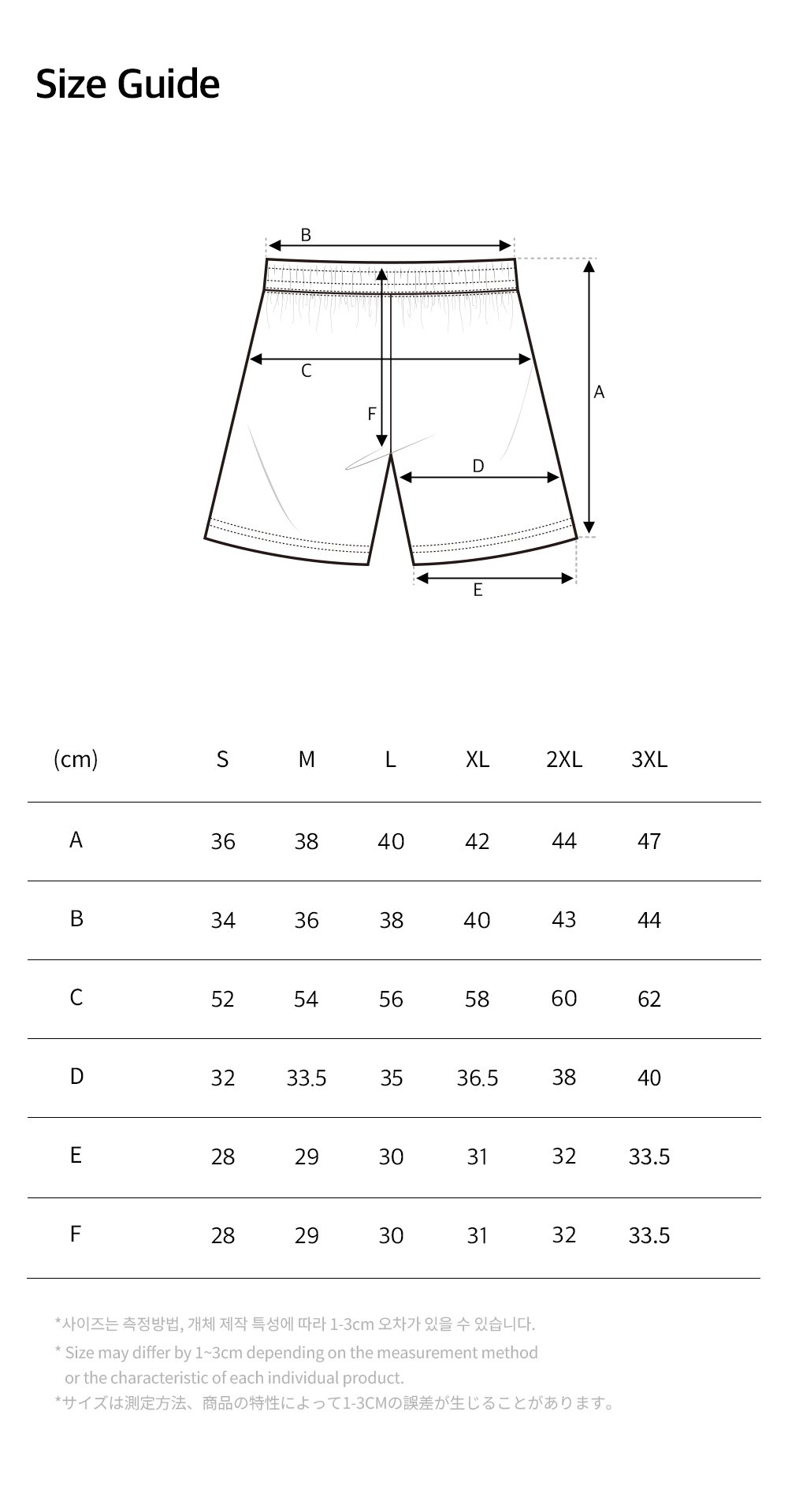 Size Guide

B

C

F

A

D

E

| (cm) | S | M | L | XL | 2XL | 3XL |
|---|---|---|---|---|---|---|
| A | 36 | 38 | 40 | 42 | 44 | 47 |
| B | 34 | 36 | 38 | 40 | 43 | 44 |
| C | 52 | 54 | 56 | 58 | 60 | 62 |
| D | 32 | 33.5 | 35 | 36.5 | 38 | 40 |
| E | 28 | 29 | 30 | 31 | 32 | 33.5 |
| F | 28 | 29 | 30 | 31 | 32 | 33.5 |

*사이즈는 측정방법, 개체 제작 특성에 따라 1-3cm 오차가 있을 수 있습니다.

* Size may differ by 1~3cm depending on the measurement method or the characteristic of each individual product.

*サイズは測定方法、商品の特性によって1-3CMの誤差が生じることがあります。